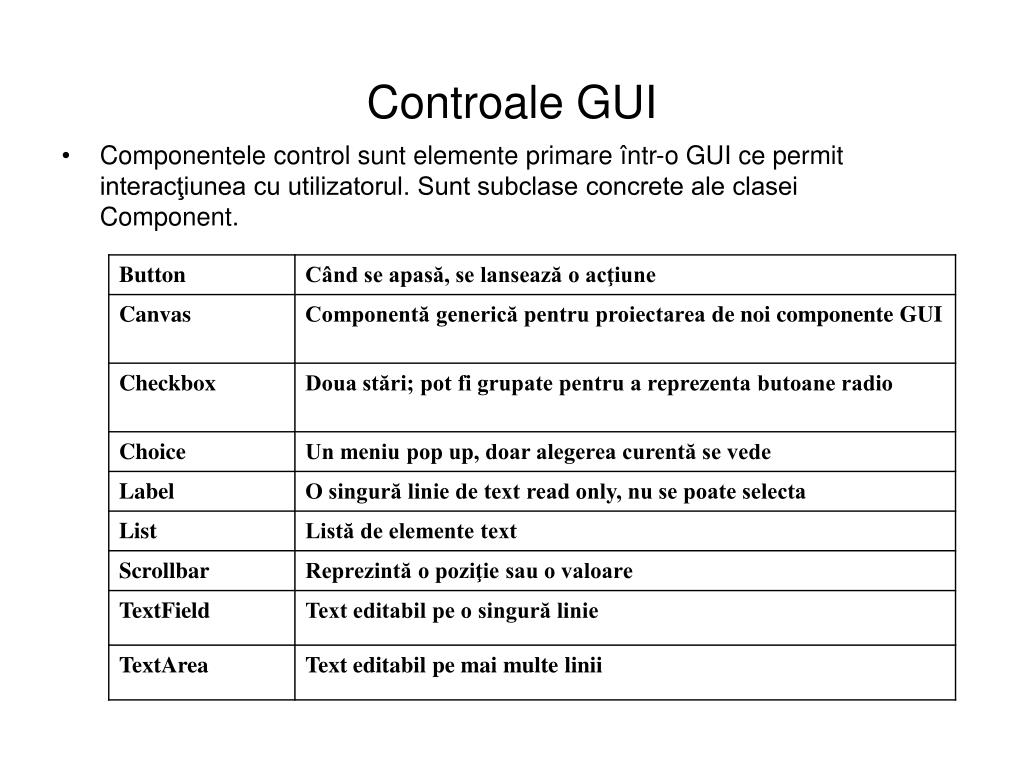 Controale GUI

• Componentele control sunt elemente primare într-o GUI ce permit interacţiunea cu utilizatorul. Sunt subclase concrete ale clasei Component.

| Button | Când se apasă, se lansează o acţiune |
|---|---|
| Canvas | Componentă generică pentru proiectarea de noi componente GUI |
| Checkbox | Doua stări; pot fi grupate pentru a reprezenta butoane radio |
| Choice | Un meniu pop up, doar alegerea curentă se vede |
| Label | O singură linie de text read only, nu se poate selecta |
| List | Listă de elemente text |
| Scrollbar | Reprezintă o poziţie sau o valoare |
| TextField | Text editabil pe o singură linie |
| TextArea | Text editabil pe mai multe linii |